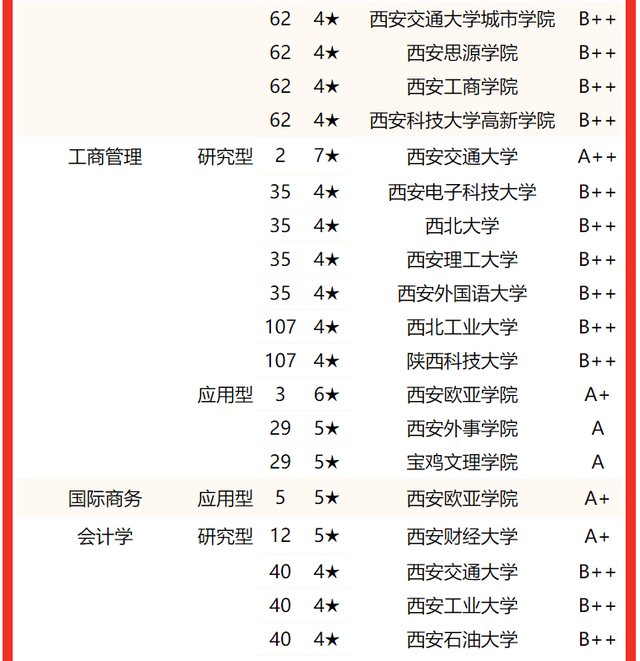 |  |  |  |  |  |  |
|---|---|---|---|---|---|
|  |  | 62 | 4★ | 西安交通大学城市学院 | B++ |
|  |  | 62 | 4★ | 西安思源学院 | B++ |
|  |  | 62 | 4★ | 西安工商学院 | B++ |
|  |  | 62 | 4★ | 西安科技大学高新学院 | B++ |
| 工商管理 | 研究型 | 2 | 7★ | 西安交通大学 | A++ |
|  |  | 35 | 4★ | 西安电子科技大学 | B++ |
|  |  | 35 | 4★ | 西北大学 | B++ |
|  |  | 35 | 4★ | 西安理工大学 | B++ |
|  |  | 35 | 4★ | 西安外国语大学 | B++ |
|  |  | 107 | 4★ | 西北工业大学 | B++ |
|  |  | 107 | 4★ | 陕西科技大学 | B++ |
|  | 应用型 | 3 | 6★ | 西安欧亚学院 | A+ |
|  |  | 29 | 5★ | 西安外事学院 | A |
|  |  | 29 | 5★ | 宝鸡文理学院 | A |
| 国际商务 | 应用型 | 5 | 5★ | 西安欧亚学院 | A+ |
| 会计学 | 研究型 | 12 | 5★ | 西安财经大学 | A+ |
|  |  | 40 | 4★ | 西安交通大学 | B++ |
|  |  | 40 | 4★ | 西安工业大学 | B++ |
|  |  | 40 | 4★ | 西安石油大学 | B++ |